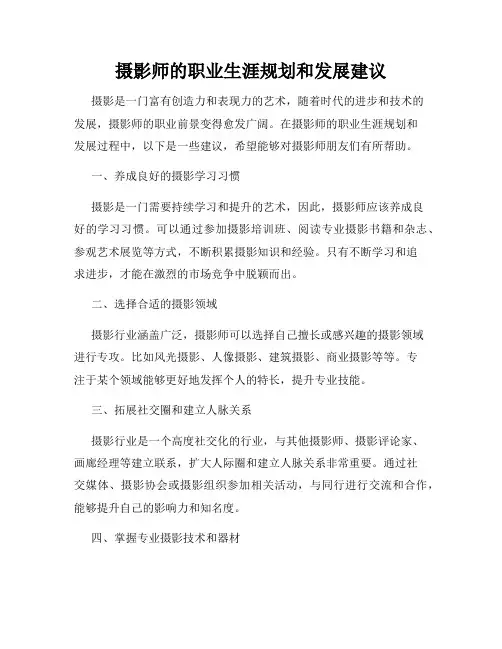 摄影师的职业生涯规划和发展建议

摄影是一门富有创造力和表现力的艺术，随着时代的进步和技术的发展，摄影师的职业前景变得愈发广阔。在摄影师的职业生涯规划和发展过程中，以下是一些建议，希望能够对摄影师朋友们有所帮助。

一、养成良好的摄影学习习惯

摄影是一门需要持续学习和提升的艺术，因此，摄影师应该养成良好的学习习惯。可以通过参加摄影培训班、阅读专业摄影书籍和杂志、参观艺术展览等方式，不断积累摄影知识和经验。只有不断学习和追求进步，才能在激烈的市场竞争中脱颖而出。

二、选择合适的摄影领域

摄影行业涵盖广泛，摄影师可以选择自己擅长或感兴趣的摄影领域进行专攻。比如风光摄影、人像摄影、建筑摄影、商业摄影等等。专注于某个领域能够更好地发挥个人的特长，提升专业技能。

三、拓展社交圈和建立人脉关系

摄影行业是一个高度社交化的行业，与其他摄影师、摄影评论家、画廊经理等建立联系，扩大人际圈和建立人脉关系非常重要。通过社交媒体、摄影协会或摄影组织参加相关活动，与同行进行交流和合作，能够提升自己的影响力和知名度。

四、掌握专业摄影技术和器材